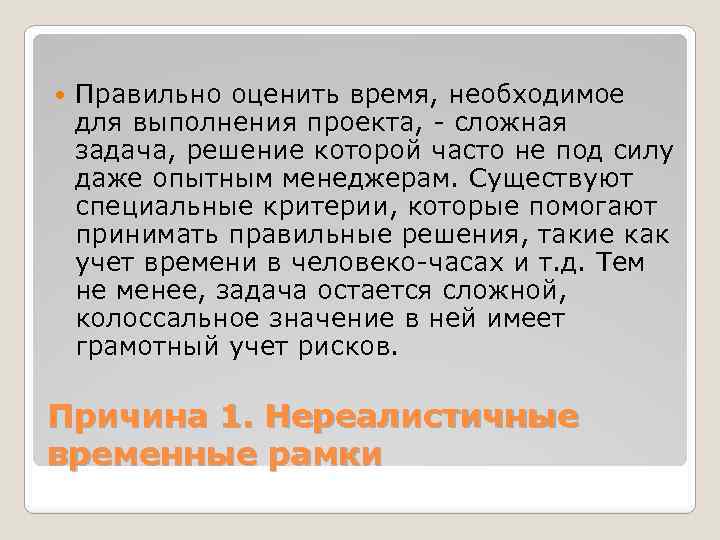 Правильно оценить время, необходимое для выполнения проекта, - сложная задача, решение которой часто не под силу даже опытным менеджерам. Существуют специальные критерии, которые помогают принимать правильные решения, такие как учет времени в человеко-часах и т.д. Тем не менее, задача остается сложной, колоссальное значение в ней имеет грамотный учет рисков.

Причина 1. Нереалистичные временные рамки